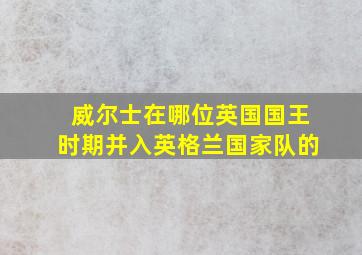 威尔士在哪位英国国王时期并入英格兰国家队的